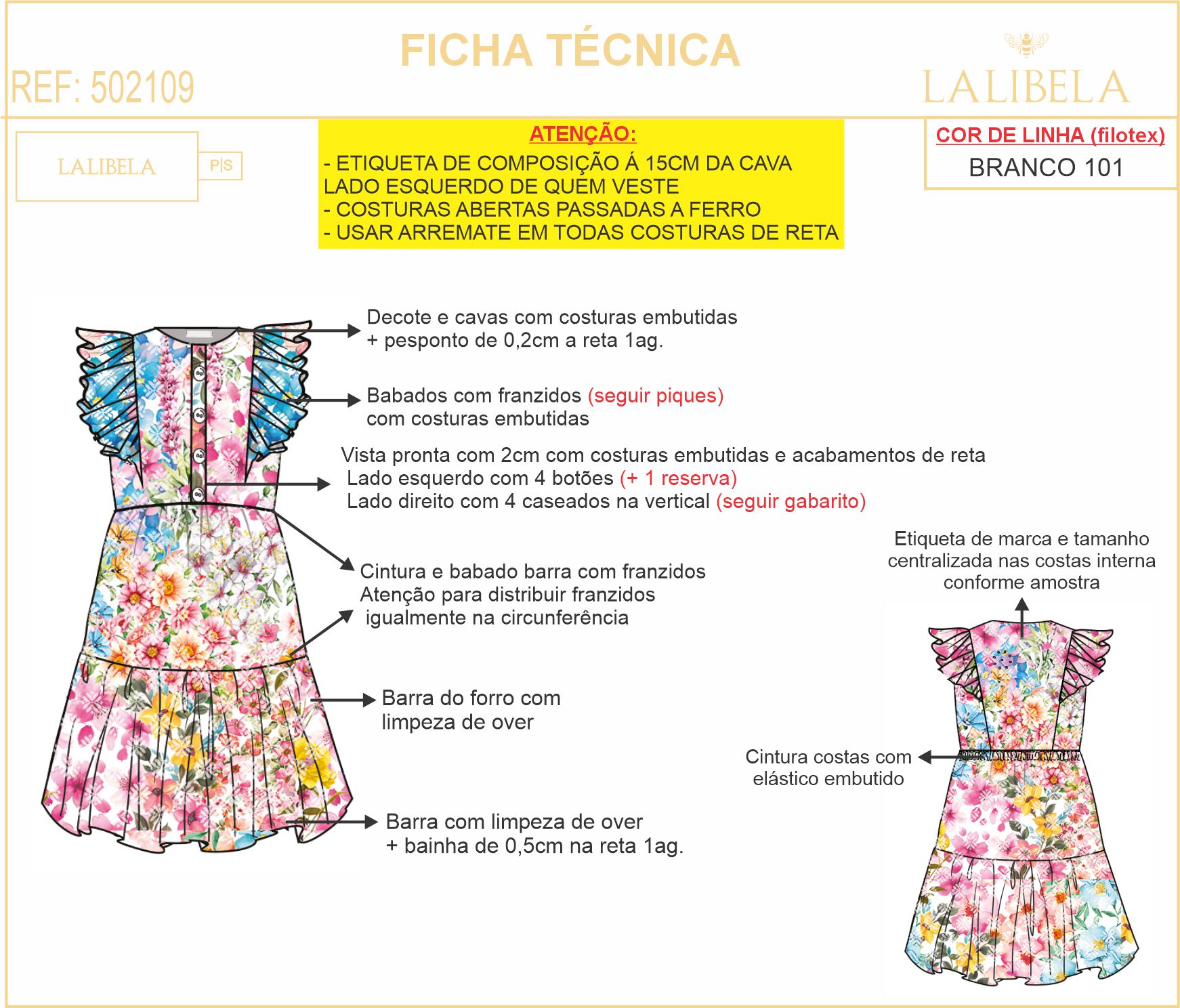 FICHA TÉCNICA

REF: 502109

LALIBELA

LALIBELA

P|S

ATENÇÃO:

- ETIQUETA DE COMPOSIÇÃO Á 15CM DA CAVA LADO ESQUERDO DE QUEM VESTE
- COSTURAS ABERTAS PASSADAS A FERRO
- USAR ARREMATE EM TODAS COSTURAS DE RETA

COR DE LINHA (filotex)

BRANCO 101

Decote e cavas com costuras embutidas + pesponto de 0,2cm a reta 1ag.

Babados com franzidos (seguir piques) com costuras embutidas

Vista pronta com 2cm com costuras embutidas e acabamentos de reta
Lado esquerdo com 4 botões (+ 1 reserva)
Lado direito com 4 caseados na vertical (seguir gabarito)

Cintura e babado barra com franzidos
Atenção para distribuir franzidos igualmente na circunferência

Barra do forro com limpeza de over

Barra com limpeza de over + bainha de 0,5cm na reta 1ag.

Etiqueta de marca e tamanho centralizada nas costas interna conforme amostra

Cintura costas com elástico embutido